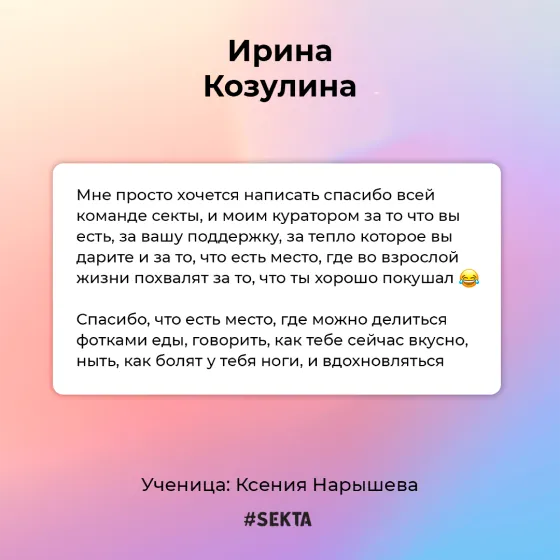 Ирина Козулина

Мне просто хочется написать спасибо всей команде секты, и моим куратором за то что вы есть, за вашу поддержку, за тепло которое вы дарите и за то, что есть место, где во взрослой жизни похвалят за то, что ты хорошо покушал 😂

Спасибо, что есть место, где можно делиться фотками еды, говорить, как тебе сейчас вкусно, ныть, как болят у тебя ноги, и вдохновляться

Ученица: Ксения Нарышева

#SEKTA